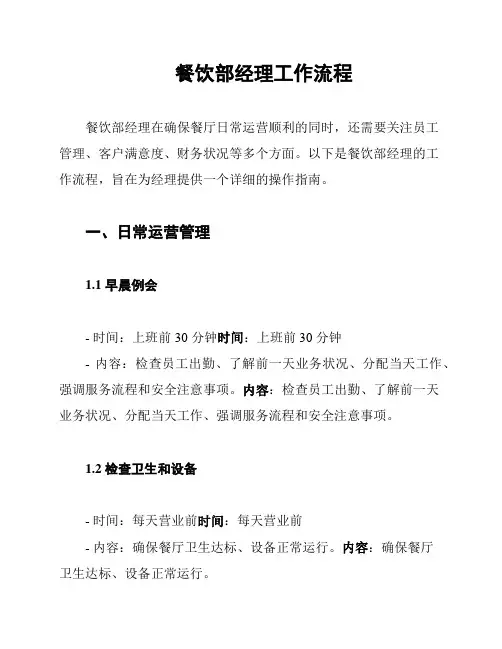 餐饮部经理工作流程

餐饮部经理在确保餐厅日常运营顺利的同时，还需要关注员工管理、客户满意度、财务状况等多个方面。以下是餐饮部经理的工作流程，旨在为经理提供一个详细的操作指南。

一、日常运营管理

1.1 早晨例会

- 时间：上班前 30 分钟时间：上班前 30 分钟

- 内容：检查员工出勤、了解前一天业务状况、分配当天工作、强调服务流程和安全注意事项。内容：检查员工出勤、了解前一天业务状况、分配当天工作、强调服务流程和安全注意事项。

1.2 检查卫生和设备

- 时间：每天营业前时间：每天营业前

- 内容：确保餐厅卫生达标、设备正常运行。内容：确保餐厅卫生达标、设备正常运行。